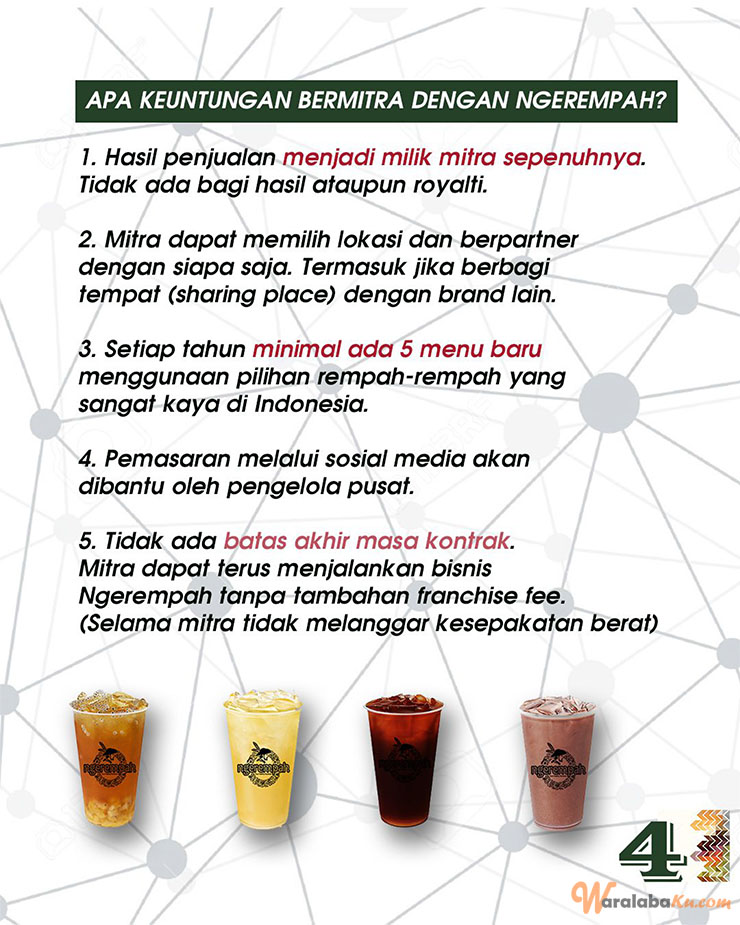 APA KEUNTUNGAN BERMITRA DENGAN NGEREMPAH?

1. Hasil penjualan menjadi milik mitra sepenuhnya. Tidak ada bagi hasil ataupun royalti.

2. Mitra dapat memilih lokasi dan berpartner dengan siapa saja. Termasuk jika berbagi tempat (sharing place) dengan brand lain.

3. Setiap tahun minimal ada 5 menu baru menggunaan pilihan rempah-rempah yang sangat kaya di Indonesia.

4. Pemasaran melalui sosial media akan dibantu oleh pengelola pusat.

5. Tidak ada batas akhir masa kontrak. Mitra dapat terus menjalankan bisnis Ngerempah tanpa tambahan franchise fee. (Selama mitra tidak melanggar kesepakatan berat)

ngerempah

ngerempah

ngerempah

ngerempah

4

WaralabaKu.com